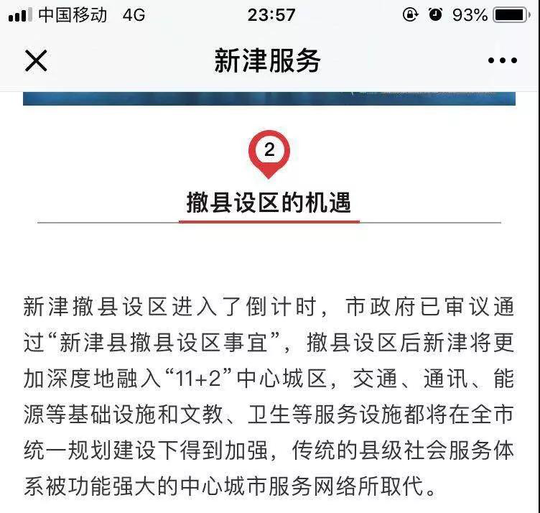 中国移动 4G 23:57 93%

新津服务

2

撤县设区的机遇

新津撤县设区进入了倒计时，市政府已审议通过“新津县撤县设区事宜”，撤县设区后新津将更加深度地融入“11+2”中心城区，交通、通讯、能源等基础设施和文教、卫生等服务设施都将在全市统一规划建设下得到加强，传统的县级社会服务体系被功能强大的中心城市服务网络所取代。